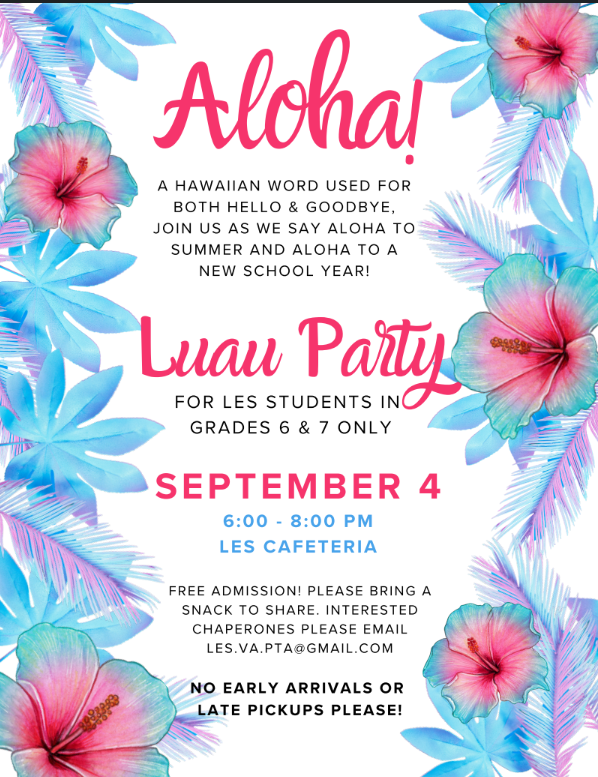 Aloha!

A HAWAIIAN WORD USED FOR BOTH HELLO & GOODBYE, JOIN US AS WE SAY ALOHA TO SUMMER AND ALOHA TO A NEW SCHOOL YEAR!

Luau Party

FOR LES STUDENTS IN GRADES 6 & 7 ONLY

SEPTEMBER 4

6:00 - 8:00 PM
LES CAFETERIA

FREE ADMISSION! PLEASE BRING A SNACK TO SHARE. INTERESTED CHAPERONES PLEASE EMAIL LES.VA.PTA@GMAIL.COM

NO EARLY ARRIVALS OR LATE PICKUPS PLEASE!